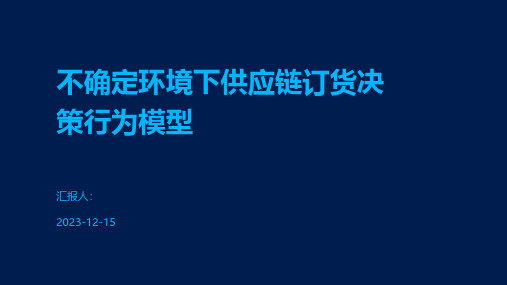 不确定环境下供应链订货决策行为模型

汇报人:

2023-12-15